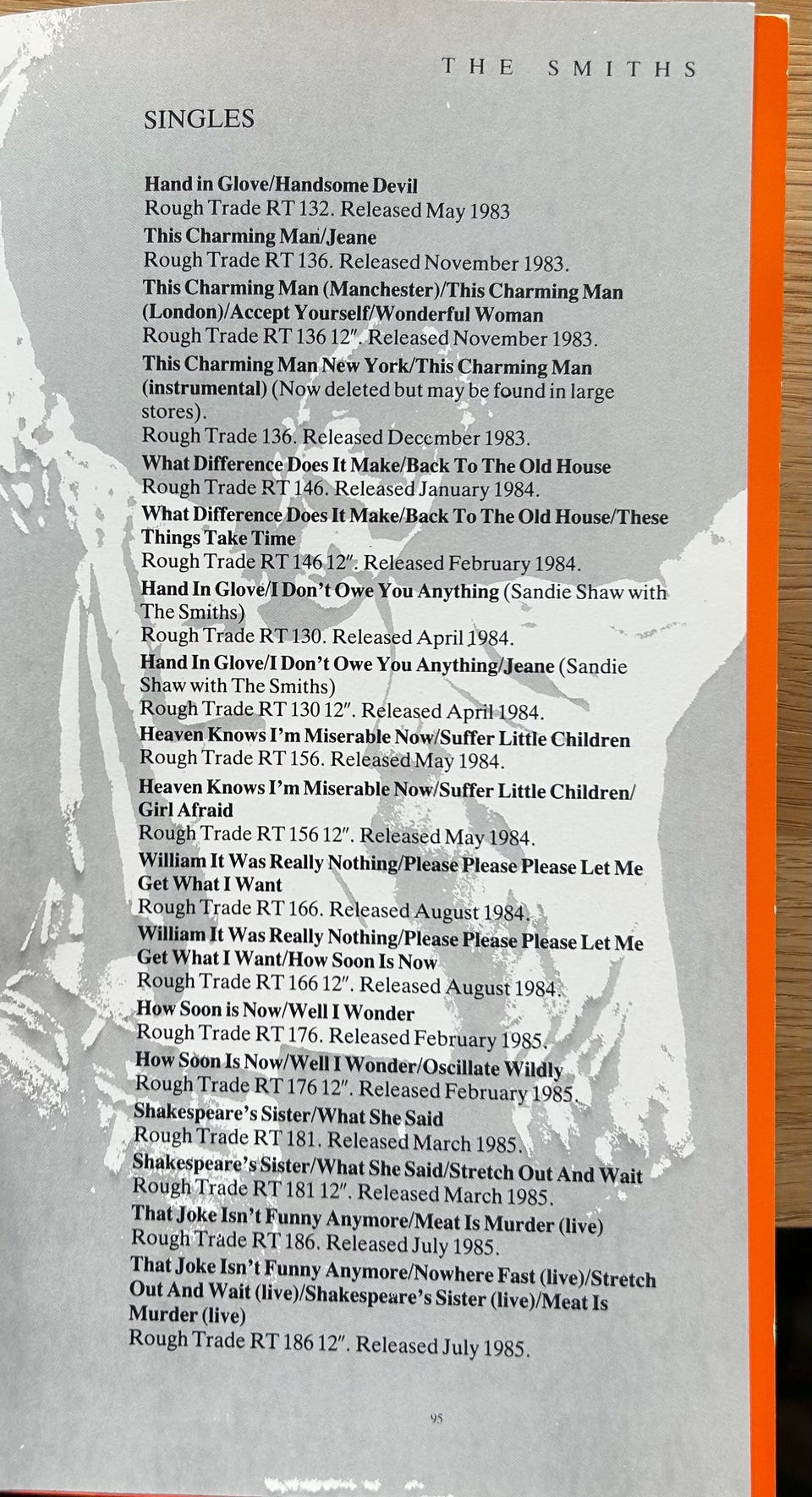 THE SMITHS

SINGLES

Hand in Glove/Handsome Devil
Rough Trade RT 132. Released May 1983

This Charming Man/Jeane
Rough Trade RT 136. Released November 1983.

This Charming Man (Manchester)/This Charming Man (London)/Accept Yourself/Wonderful Woman
Rough Trade RT 136 12". Released November 1983.

This Charming Man New York/This Charming Man (instrumental) (Now deleted but may be found in large stores).
Rough Trade 136. Released December 1983.

What Difference Does It Make/Back To The Old House
Rough Trade RT 146. Released January 1984.

What Difference Does It Make/Back To The Old House/These Things Take Time
Rough Trade RT 146 12". Released February 1984.

Hand In Glove/I Don't Owe You Anything (Sandie Shaw with The Smiths)
Rough Trade RT 130. Released April 1984.

Hand In Glove/I Don't Owe You Anything/Jeane (Sandie Shaw with The Smiths)
Rough Trade RT 130 12". Released April 1984.

Heaven Knows I'm Miserable Now/Suffer Little Children
Rough Trade RT 156. Released May 1984.

Heaven Knows I'm Miserable Now/Suffer Little Children/Girl Afraid
Rough Trade RT 156 12". Released May 1984.

William It Was Really Nothing/Please Please Please Let Me Get What I Want
Rough Trade RT 166. Released August 1984.

William It Was Really Nothing/Please Please Please Let Me Get What I Want/How Soon Is Now
Rough Trade RT 166 12". Released August 1984.

How Soon is Now/Well I Wonder
Rough Trade RT 176. Released February 1985.

How Soon Is Now/Well I Wonder/Oscillate Wildly
Rough Trade RT 176 12". Released February 1985.

Shakespeare's Sister/What She Said
Rough Trade RT 181. Released March 1985.

Shakespeare's Sister/What She Said/Stretch Out And Wait
Rough Trade RT 181 12". Released March 1985.

That Joke Isn't Funny Anymore/Meat Is Murder (live)
Rough Trade RT 186. Released July 1985.

That Joke Isn't Funny Anymore/Nowhere Fast (live)/Stretch Out And Wait (live)/Shakespeare's Sister (live)/Meat Is Murder (live)
Rough Trade RT 186 12". Released July 1985.

95